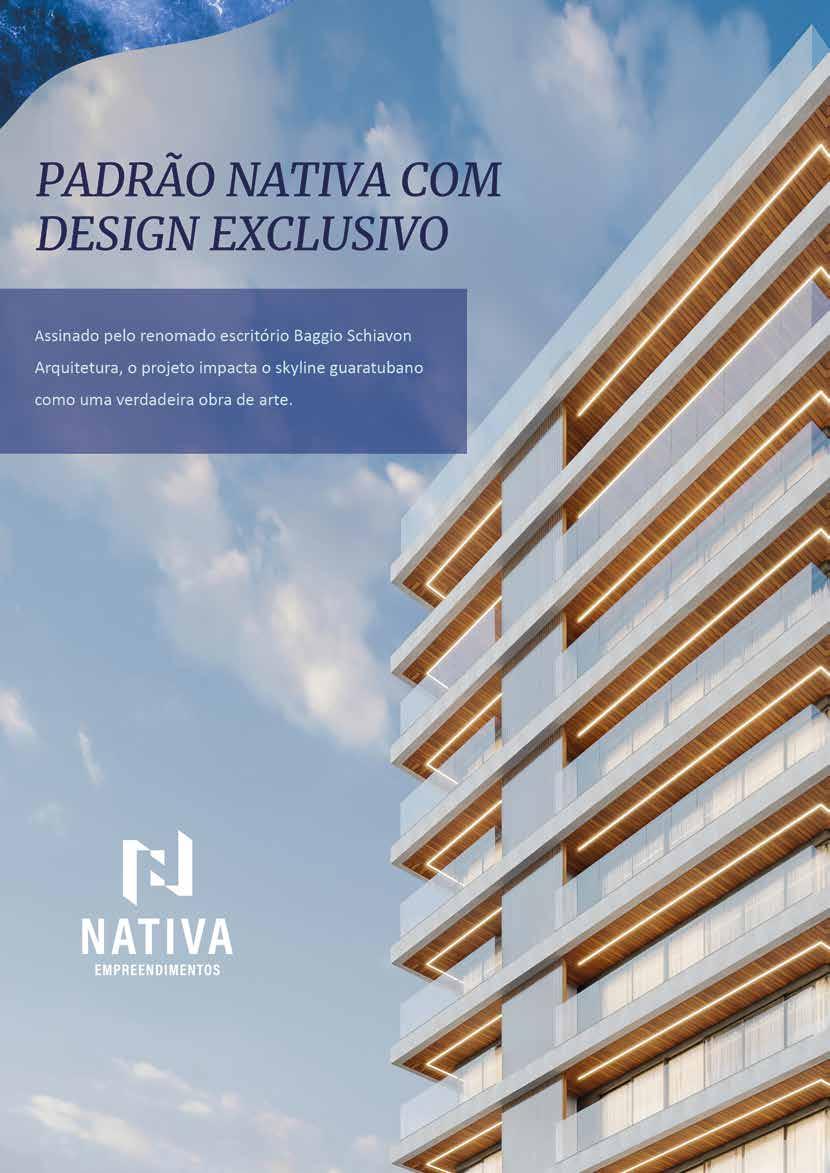 PADRÃO NATIVA COM DESIGN EXCLUSIVO

Assinado pelo renomado escritório Baggio Schiavon Arquitetura, o projeto impacta o skyline guaratubano como uma verdadeira obra de arte.

NATIVA
EMPREENDIMENTOS